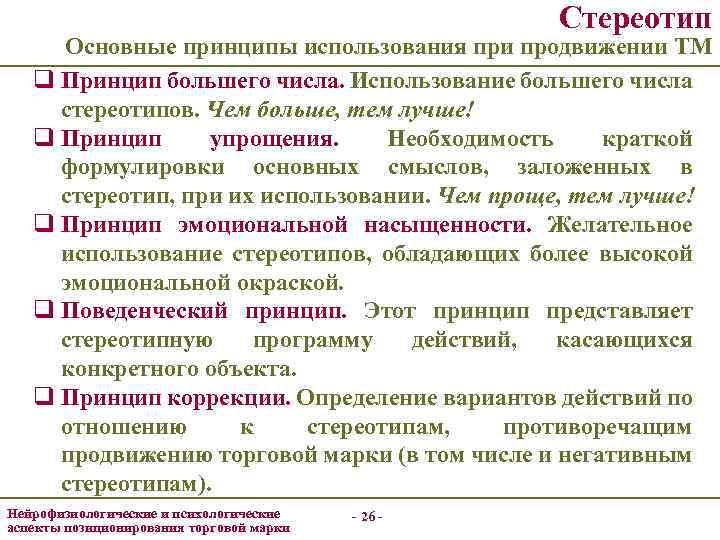 Стереотип

Основные принципы использования при продвижении ТМ

❑ Принцип большего числа. Использование большего числа стереотипов. Чем больше, тем лучше!

❑ Принцип упрощения. Необходимость краткой формулировки основных смыслов, заложенных в стереотип, при их использовании. Чем проще, тем лучше!

❑ Принцип эмоциональной насыщенности. Желательное использование стереотипов, обладающих более высокой эмоциональной окраской.

❑ Поведенческий принцип. Этот принцип представляет стереотипную программу действий, касающихся конкретного объекта.

❑ Принцип коррекции. Определение вариантов действий по отношению к стереотипам, противоречащим продвижению торговой марки (в том числе и негативным стереотипам).

Нейрофизиологические и психологические аспекты позиционирования торговой марки

- 26 -